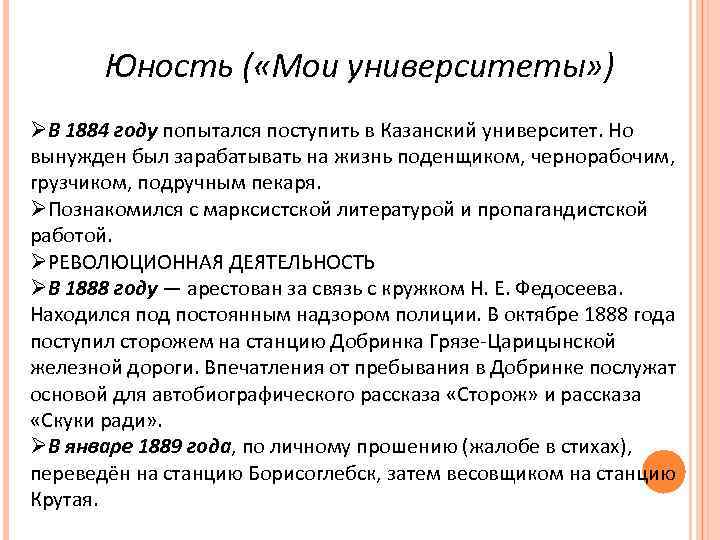 Юность («Мои университеты»)

➢В 1884 году попытался поступить в Казанский университет. Но вынужден был зарабатывать на жизнь поденщиком, чернорабочим, грузчиком, подручным пекаря.
➢Познакомился с марксистской литературой и пропагандистской работой.
➢РЕВОЛЮЦИОННАЯ ДЕЯТЕЛЬНОСТЬ
➢В 1888 году — арестован за связь с кружком Н. Е. Федосеева. Находился под постоянным надзором полиции. В октябре 1888 года поступил сторожем на станцию Добринка Грязе-Царицынской железной дороги. Впечатления от пребывания в Добринке послужат основой для автобиографического рассказа «Сторож» и рассказа «Скуки ради».
➢В январе 1889 года, по личному прошению (жалобе в стихах), переведён на станцию Борисоглебск, затем весовщиком на станцию Крутая.